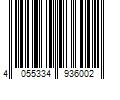 4 055334 936002